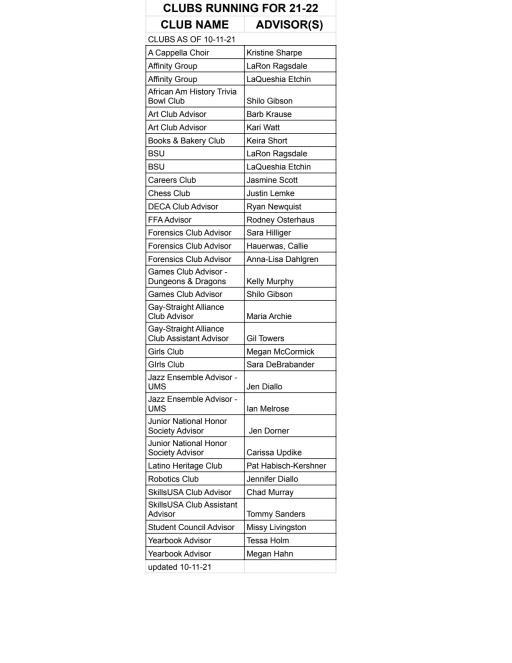 CLUBS RUNNING FOR 21-22

| CLUB NAME | ADVISOR(S) |
|---|---|
| CLUBS AS OF 10-11-21 | |
| A Cappella Choir | Kristine Sharpe |
| Affinity Group | LaRon Ragsdale |
| Affinity Group | LaQueshia Etchin |
| African Am History Trivia Bowl Club | Shilo Gibson |
| Art Club Advisor | Barb Krause |
| Art Club Advisor | Kari Watt |
| Books & Bakery Club | Keira Short |
| BSU | LaRon Ragsdale |
| BSU | LaQueshia Etchin |
| Careers Club | Jasmine Scott |
| Chess Club | Justin Lemke |
| DECA Club Advisor | Ryan Newquist |
| FFA Advisor | Rodney Osterhaus |
| Forensics Club Advisor | Sara Hilliger |
| Forensics Club Advisor | Hauerwas, Callie |
| Forensics Club Advisor | Anna-Lisa Dahlgren |
| Games Club Advisor - Dungeons & Dragons | Kelly Murphy |
| Games Club Advisor | Shilo Gibson |
| Gay-Straight Alliance Club Advisor | Maria Archie |
| Gay-Straight Alliance Club Assistant Advisor | Gil Towers |
| Girls Club | Megan McCormick |
| GIrls Club | Sara DeBrabander |
| Jazz Ensemble Advisor - UMS | Jen Diallo |
| Jazz Ensemble Advisor - UMS | Ian Melrose |
| Junior National Honor Society Advisor | Jen Dorner |
| Junior National Honor Society Advisor | Carissa Updike |
| Latino Heritage Club | Pat Habisch-Kershner |
| Robotics Club | Jennifer Diallo |
| SkillsUSA Club Advisor | Chad Murray |
| SkillsUSA Club Assistant Advisor | Tommy Sanders |
| Student Council Advisor | Missy Livingston |
| Yearbook Advisor | Tessa Holm |
| Yearbook Advisor | Megan Hahn |
| updated 10-11-21 | |